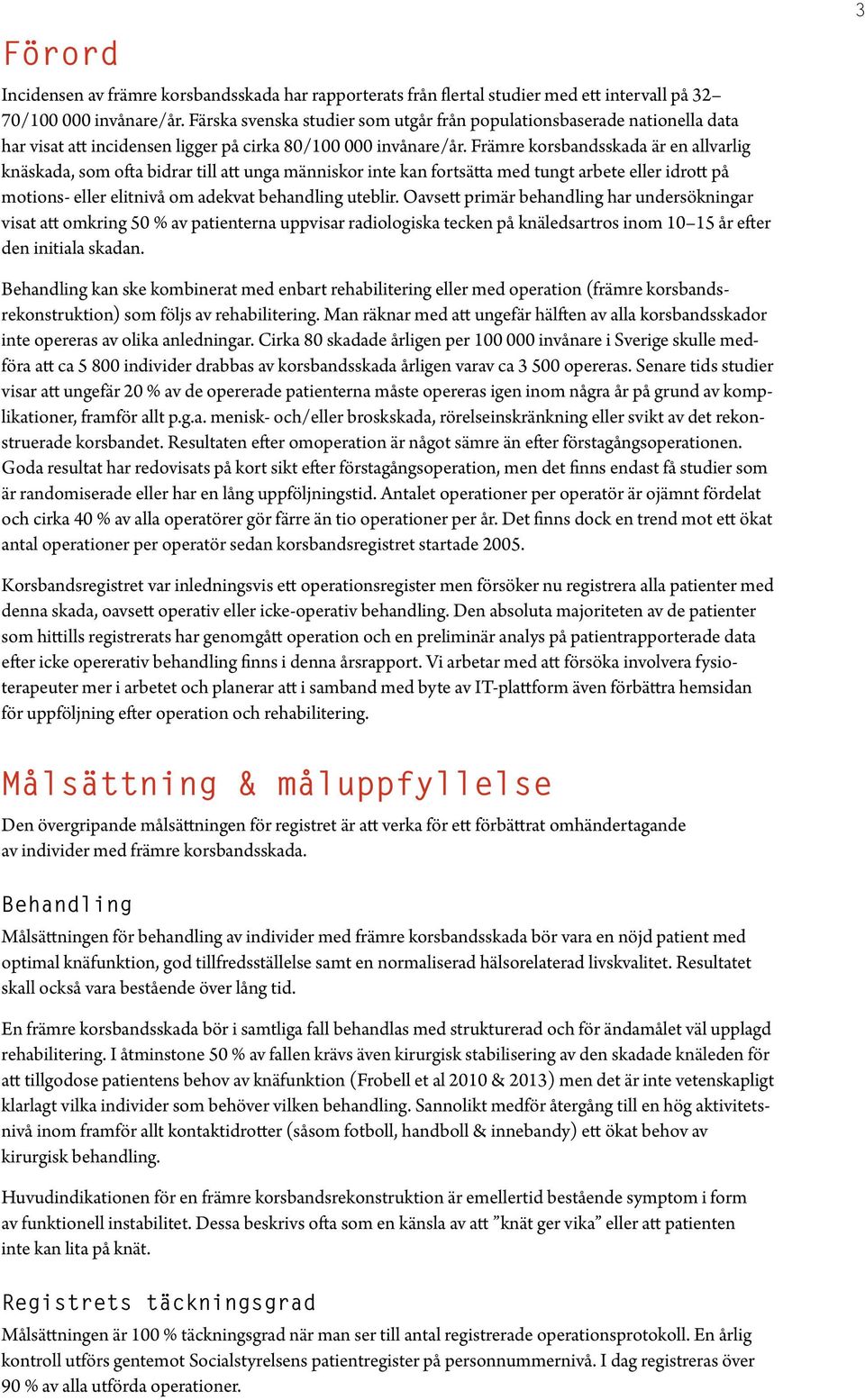 3

Förord

Incidensen av främre korsbandsskada har rapporterats från flertal studier med ett intervall på 32–70/100 000 invånare/år. Färska svenska studier som utgår från populationsbaserade nationella data har visat att incidensen ligger på cirka 80/100 000 invånare/år. Främre korsbandsskada är en allvarlig knäskada, som ofta bidrar till att unga människor inte kan fortsätta med tungt arbete eller idrott på motions- eller elitnivå om adekvat behandling uteblir. Oavsett primär behandling har undersökningar visat att omkring 50 % av patienterna uppvisar radiologiska tecken på knäledsartros inom 10–15 år efter den initiala skadan.

Behandling kan ske kombinerat med enbart rehabilitering eller med operation (främre korsbandsrekonstruktion) som följs av rehabilitering. Man räknar med att ungefär hälften av alla korsbandsskador inte opereras av olika anledningar. Cirka 80 skadade årligen per 100 000 invånare i Sverige skulle medföra att ca 5 800 individer drabbas av korsbandsskada årligen varav ca 3 500 opereras. Senare tids studier visar att ungefär 20 % av de opererade patienterna måste opereras igen inom några år på grund av komplikationer, framför allt p.g.a. menisk- och/eller broskskada, rörelseinskränkning eller svikt av det rekonstruerade korsbandet. Resultaten efter omoperation är något sämre än efter förstagångsoperationen. Goda resultat har redovisats på kort sikt efter förstagångsoperation, men det finns endast få studier som är randomiserade eller har en lång uppföljningstid. Antalet operationer per operatör är ojämnt fördelat och cirka 40 % av alla operatörer gör färre än tio operationer per år. Det finns dock en trend mot ett ökat antal operationer per operatör sedan korsbandsregistret startade 2005.

Korsbandsregistret var inledningsvis ett operationsregister men försöker nu registrera alla patienter med denna skada, oavsett operativ eller icke-operativ behandling. Den absoluta majoriteten av de patienter som hittills registrerats har genomgått operation och en preliminär analys på patientrapporterade data efter icke opererativ behandling finns i denna årsrapport. Vi arbetar med att försöka involvera fysioterapeuter mer i arbetet och planerar att i samband med byte av IT-plattform även förbättra hemsidan för uppföljning efter operation och rehabilitering.

Målsättning & måluppfyllelse

Den övergripande målsättningen för registret är att verka för ett förbättrat omhändertagande av individer med främre korsbandsskada.

Behandling

Målsättningen för behandling av individer med främre korsbandsskada bör vara en nöjd patient med optimal knäfunktion, god tillfredsställelse samt en normaliserad hälsorelaterad livskvalitet. Resultatet skall också vara bestående över lång tid.

En främre korsbandsskada bör i samtliga fall behandlas med strukturerad och för ändamålet väl upplagd rehabilitering. I åtminstone 50 % av fallen krävs även kirurgisk stabilisering av den skadade knäleden för att tillgodose patientens behov av knäfunktion (Frobell et al 2010 & 2013) men det är inte vetenskapligt klarlagt vilka individer som behöver vilken behandling. Sannolikt medför återgång till en hög aktivitetsnivå inom framför allt kontaktidrotter (såsom fotboll, handboll & innebandy) ett ökat behov av kirurgisk behandling.

Huvudindikationen för en främre korsbandsrekonstruktion är emellertid bestående symptom i form av funktionell instabilitet. Dessa beskrivs ofta som en känsla av att ”knät ger vika” eller att patienten inte kan lita på knät.

Registrets täckningsgrad

Målsättningen är 100 % täckningsgrad när man ser till antal registrerade operationsprotokoll. En årlig kontroll utförs gentemot Socialstyrelsens patientregister på personnummernivå. I dag registreras över 90 % av alla utförda operationer.